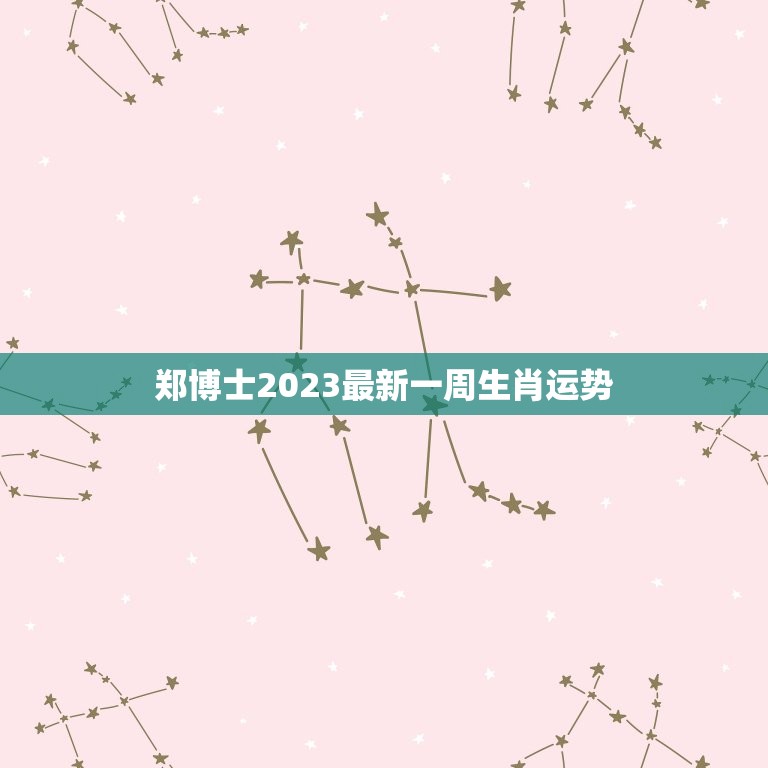 郑博士2023最新一周生肖运势